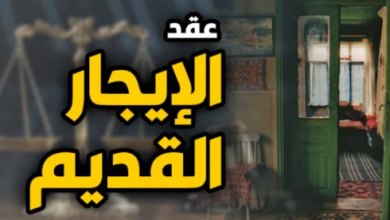 عقد
الإيجار
القديم